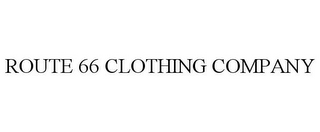 ROUTE 66 CLOTHING COMPANY